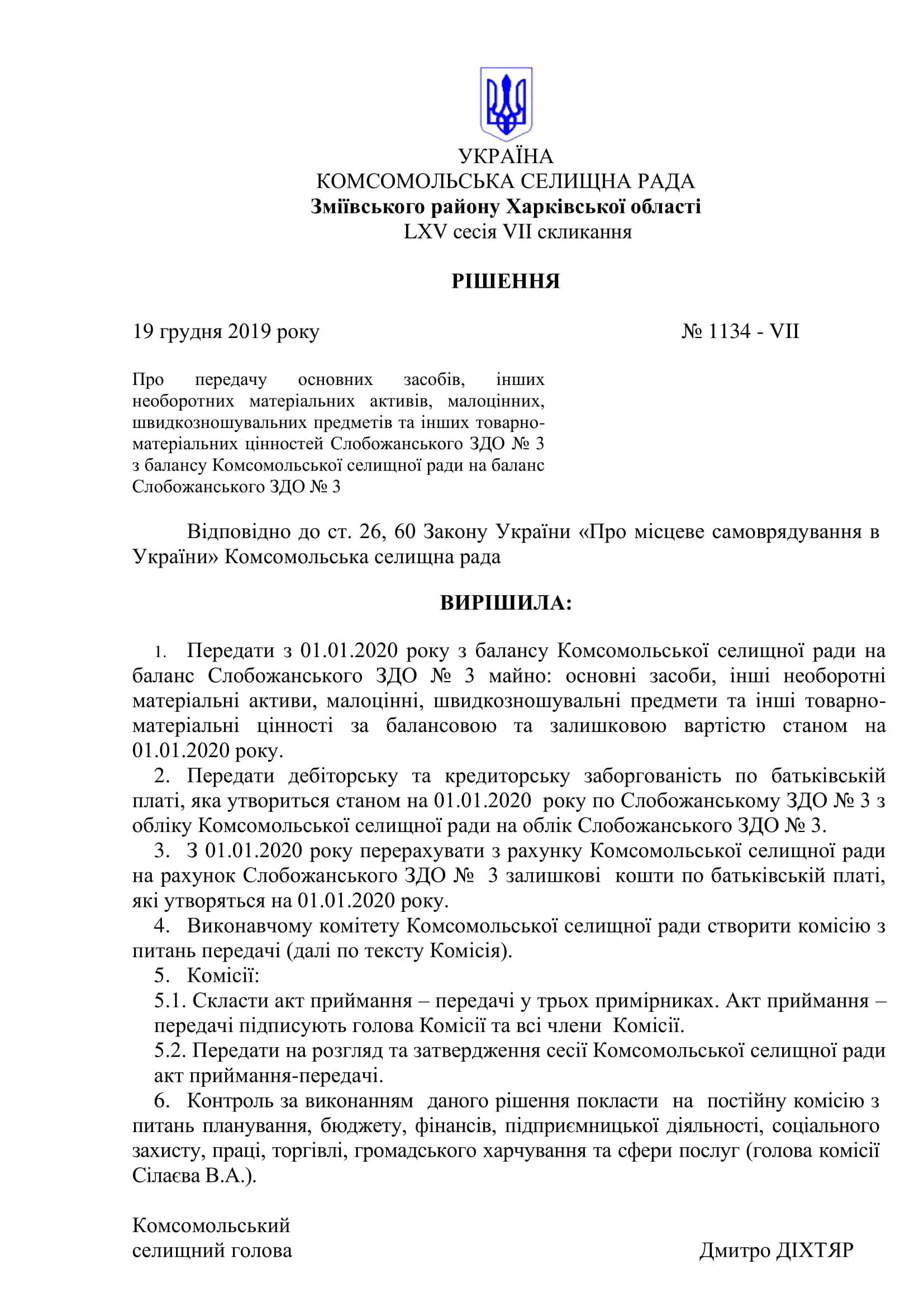 УКРАЇНА
КОМСОМОЛЬСЬКА СЕЛИЩНА РАДА
Зміївського району Харківської області
LXV сесія VII скликання

РІШЕННЯ

19 грудня 2019 року № 1134 - VII

Про передачу основних засобів, інших необоротних матеріальних активів, малоцінних, швидкозношувальних предметів та інших товарно-матеріальних цінностей Слобожанського ЗДО № 3 з балансу Комсомольської селищної ради на баланс Слобожанського ЗДО № 3

Відповідно до ст. 26, 60 Закону України «Про місцеве самоврядування в України» Комсомольська селищна рада

ВИРІШИЛА:

1. Передати з 01.01.2020 року з балансу Комсомольської селищної ради на баланс Слобожанського ЗДО № 3 майно: основні засоби, інші необоротні матеріальні активи, малоцінні, швидкозношувальні предмети та інші товарно-матеріальні цінності за балансовою та залишковою вартістю станом на 01.01.2020 року.
2. Передати дебіторську та кредиторську заборгованість по батьківській платі, яка утвориться станом на 01.01.2020 року по Слобожанському ЗДО № 3 з обліку Комсомольської селищної ради на облік Слобожанського ЗДО № 3.
3. З 01.01.2020 року перерахувати з рахунку Комсомольської селищної ради на рахунок Слобожанського ЗДО № 3 залишкові кошти по батьківській платі, які утворяться на 01.01.2020 року.
4. Виконавчому комітету Комсомольської селищної ради створити комісію з питань передачі (далі по тексту Комісія).
5. Комісії:
5.1. Скласти акт приймання – передачі у трьох примірниках. Акт приймання – передачі підписують голова Комісії та всі члени Комісії.
5.2. Передати на розгляд та затвердження сесії Комсомольської селищної ради акт приймання-передачі.
6. Контроль за виконанням даного рішення покласти на постійну комісію з питань планування, бюджету, фінансів, підприємницької діяльності, соціального захисту, праці, торгівлі, громадського харчування та сфери послуг (голова комісії Сілаєва В.А.).

Комсомольський
селищний голова Дмитро ДІХТЯР